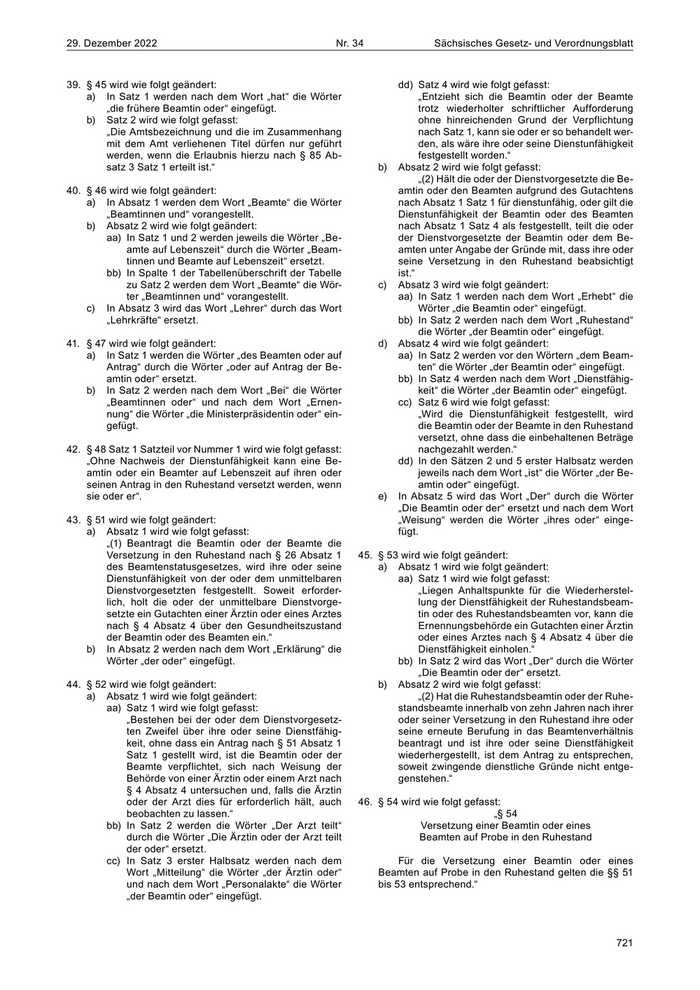 29. Dezember 2022 Nr. 34 Sächsisches Gesetz- und Verordnungsblatt

39. § 45 wird wie folgt geändert:
a) In Satz 1 werden nach dem Wort „hat“ die Wörter „die frühere Beamtin oder“ eingefügt.
b) Satz 2 wird wie folgt gefasst:
„Die Amtsbezeichnung und die im Zusammenhang mit dem Amt verliehenen Titel dürfen nur geführt werden, wenn die Erlaubnis hierzu nach § 85 Absatz 3 Satz 1 erteilt ist.“

40. § 46 wird wie folgt geändert:
a) In Absatz 1 werden dem Wort „Beamte“ die Wörter „Beamtinnen und“ vorangestellt.
b) Absatz 2 wird wie folgt geändert:
aa) In Satz 1 und 2 werden jeweils die Wörter „Beamte auf Lebenszeit“ durch die Wörter „Beamtinnen und Beamte auf Lebenszeit“ ersetzt.
bb) In Spalte 1 der Tabellenüberschrift der Tabelle zu Satz 2 werden dem Wort „Beamte“ die Wörter „Beamtinnen und“ vorangestellt.
c) In Absatz 3 wird das Wort „Lehrer“ durch das Wort „Lehrkräfte“ ersetzt.

41. § 47 wird wie folgt geändert:
a) In Satz 1 werden die Wörter „des Beamten oder auf Antrag“ durch die Wörter „oder auf Antrag der Beamtin oder“ ersetzt.
b) In Satz 2 werden nach dem Wort „Bei“ die Wörter „Beamtinnen oder“ und nach dem Wort „Ernennung“ die Wörter „die Ministerpräsidentin oder“ eingefügt.

42. § 48 Satz 1 Satzteil vor Nummer 1 wird wie folgt gefasst:
„Ohne Nachweis der Dienstunfähigkeit kann eine Beamtin oder ein Beamter auf Lebenszeit auf ihren oder seinen Antrag in den Ruhestand versetzt werden, wenn sie oder er“.

43. § 51 wird wie folgt geändert:
a) Absatz 1 wird wie folgt gefasst:
„(1) Beantragt die Beamtin oder der Beamte die Versetzung in den Ruhestand nach § 26 Absatz 1 des Beamtenstatusgesetzes, wird ihre oder seine Dienstunfähigkeit von der oder dem unmittelbaren Dienstvorgesetzten festgestellt. Soweit erforderlich, holt die oder der unmittelbare Dienstvorgesetzte ein Gutachten einer Ärztin oder eines Arztes nach § 4 Absatz 4 über den Gesundheitszustand der Beamtin oder des Beamten ein.“
b) In Absatz 2 werden nach dem Wort „Erklärung“ die Wörter „der oder“ eingefügt.

44. § 52 wird wie folgt geändert:
a) Absatz 1 wird wie folgt geändert:
aa) Satz 1 wird wie folgt gefasst:
„Bestehen bei der oder dem Dienstvorgesetzten Zweifel über ihre oder seine Dienstfähigkeit, ohne dass ein Antrag nach § 51 Absatz 1 Satz 1 gestellt wird, ist die Beamtin oder der Beamte verpflichtet, sich nach Weisung der Behörde von einer Ärztin oder einem Arzt nach § 4 Absatz 4 untersuchen und, falls die Ärztin oder der Arzt dies für erforderlich hält, auch beobachten zu lassen.“
bb) In Satz 2 werden die Wörter „Der Arzt teilt“ durch die Wörter „Die Ärztin oder der Arzt teilt der oder“ ersetzt.
cc) In Satz 3 erster Halbsatz werden nach dem Wort „Mitteilung“ die Wörter „der Ärztin oder“ und nach dem Wort „Personalakte“ die Wörter „der Beamtin oder“ eingefügt.

dd) Satz 4 wird wie folgt gefasst:
„Entzieht sich die Beamtin oder der Beamte trotz wiederholter schriftlicher Aufforderung ohne hinreichenden Grund der Verpflichtung nach Satz 1, kann sie oder er so behandelt werden, als wäre ihre oder seine Dienstunfähigkeit festgestellt worden.“
b) Absatz 2 wird wie folgt gefasst:
„(2) Hält die oder der Dienstvorgesetzte die Beamtin oder den Beamten aufgrund des Gutachtens nach Absatz 1 Satz 1 für dienstunfähig, oder gilt die Dienstunfähigkeit der Beamtin oder des Beamten nach Absatz 1 Satz 4 als festgestellt, teilt die oder der Dienstvorgesetzte der Beamtin oder dem Beamten unter Angabe der Gründe mit, dass ihre oder seine Versetzung in den Ruhestand beabsichtigt ist.“
c) Absatz 3 wird wie folgt geändert:
aa) In Satz 1 werden nach dem Wort „Erhebt“ die Wörter „die Beamtin oder“ eingefügt.
bb) In Satz 2 werden nach dem Wort „Ruhestand“ die Wörter „der Beamtin oder“ eingefügt.
d) Absatz 4 wird wie folgt geändert:
aa) In Satz 2 werden vor den Wörtern „dem Beamten“ die Wörter „der Beamtin oder“ eingefügt.
bb) In Satz 4 werden nach dem Wort „Dienstfähigkeit“ die Wörter „der Beamtin oder“ eingefügt.
cc) Satz 6 wird wie folgt gefasst:
„Wird die Dienstunfähigkeit festgestellt, wird die Beamtin oder der Beamte in den Ruhestand versetzt, ohne dass die einbehaltenen Beträge nachgezahlt werden.“
dd) In den Sätzen 2 und 5 erster Halbsatz werden jeweils nach dem Wort „ist“ die Wörter „der Beamtin oder“ eingefügt.
e) In Absatz 5 wird das Wort „Der“ durch die Wörter „Die Beamtin oder der“ ersetzt und nach dem Wort „Weisung“ werden die Wörter „ihres oder“ eingefügt.

45. § 53 wird wie folgt geändert:
a) Absatz 1 wird wie folgt geändert:
aa) Satz 1 wird wie folgt gefasst:
„Liegen Anhaltspunkte für die Wiederherstellung der Dienstfähigkeit der Ruhestandsbeamtin oder des Ruhestandsbeamten vor, kann die Ernennungsbehörde ein Gutachten einer Ärztin oder eines Arztes nach § 4 Absatz 4 über die Dienstfähigkeit einholen.“
bb) In Satz 2 wird das Wort „Der“ durch die Wörter „Die Beamtin oder der“ ersetzt.
b) Absatz 2 wird wie folgt gefasst:
„(2) Hat die Ruhestandsbeamtin oder der Ruhestandsbeamte innerhalb von zehn Jahren nach ihrer oder seiner Versetzung in den Ruhestand ihre oder seine erneute Berufung in das Beamtenverhältnis beantragt und ist ihre oder seine Dienstfähigkeit wiederhergestellt, ist dem Antrag zu entsprechen, soweit zwingende dienstliche Gründe nicht entgegenstehen.“

46. § 54 wird wie folgt gefasst:
„§ 54
Versetzung einer Beamtin oder eines Beamten auf Probe in den Ruhestand

Für die Versetzung einer Beamtin oder eines Beamten auf Probe in den Ruhestand gelten die §§ 51 bis 53 entsprechend.“

721